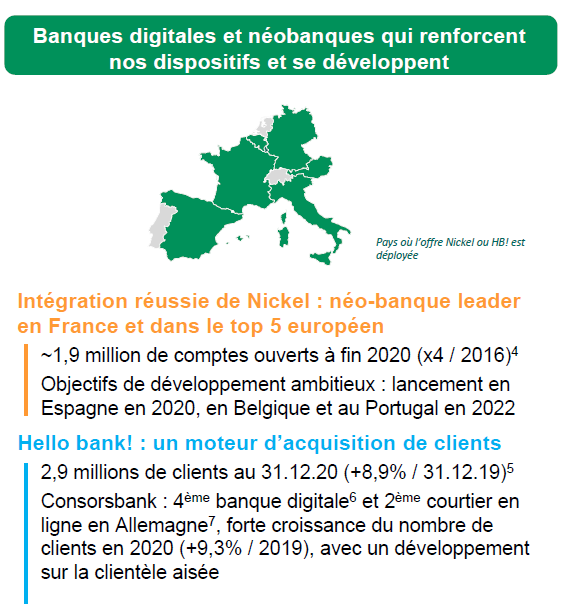 Banques digitales et néobanques qui renforcent nos dispositifs et se développent

Pays où l'offre Nickel ou HB! est déployée

Intégration réussie de Nickel : néo-banque leader en France et dans le top 5 européen

~1,9 million de comptes ouverts à fin 2020 (x4 / 2016)$^4$

Objectifs de développement ambitieux : lancement en Espagne en 2020, en Belgique et au Portugal en 2022

Hello bank! : un moteur d'acquisition de clients

2,9 millions de clients au 31.12.20 (+8,9% / 31.12.19)$^5$

Consorsbank : 4$^{ème}$ banque digitale$^6$ et 2$^{ème}$ courtier en ligne en Allemagne$^7$, forte croissance du nombre de clients en 2020 (+9,3% / 2019), avec un développement sur la clientèle aisée